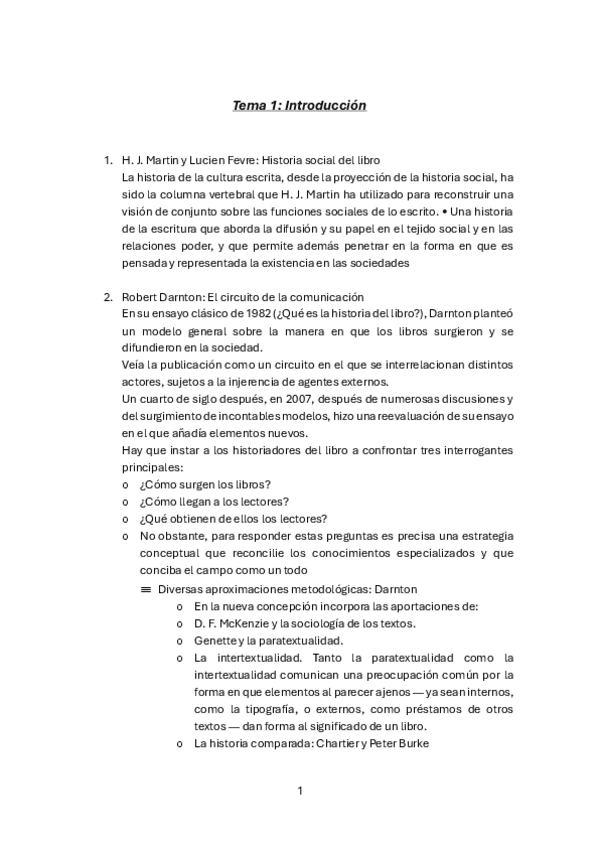 Tema 1: Introducción

1. H. J. Martin y Lucien Fevre: Historia social del libro
La historia de la cultura escrita, desde la proyección de la historia social, ha sido la columna vertebral que H. J. Martin ha utilizado para reconstruir una visión de conjunto sobre las funciones sociales de lo escrito. • Una historia de la escritura que aborda la difusión y su papel en el tejido social y en las relaciones poder, y que permite además penetrar en la forma en que es pensada y representada la existencia en las sociedades

2. Robert Darnton: El circuito de la comunicación
En su ensayo clásico de 1982 (¿Qué es la historia del libro?), Darnton planteó un modelo general sobre la manera en que los libros surgieron y se difundieron en la sociedad.
Veía la publicación como un circuito en el que se interrelacionan distintos actores, sujetos a la injerencia de agentes externos.
Un cuarto de siglo después, en 2007, después de numerosas discusiones y del surgimiento de incontables modelos, hizo una reevaluación de su ensayo en el que añadía elementos nuevos.
Hay que instar a los historiadores del libro a confrontar tres interrogantes principales:
o ¿Cómo surgen los libros?
o ¿Cómo llegan a los lectores?
o ¿Qué obtienen de ellos los lectores?
o No obstante, para responder estas preguntas es precisa una estrategia conceptual que reconcilie los conocimientos especializados y que conciba el campo como un todo
≡ Diversas aproximaciones metodológicas: Darnton
o En la nueva concepción incorpora las aportaciones de:
o D. F. McKenzie y la sociología de los textos.
o Genette y la paratextualidad.
o La intertextualidad. Tanto la paratextualidad como la intertextualidad comunican una preocupación común por la forma en que elementos al parecer ajenos — ya sean internos, como la tipografía, o externos, como préstamos de otros textos — dan forma al significado de un libro.
o La historia comparada: Chartier y Peter Burke

1